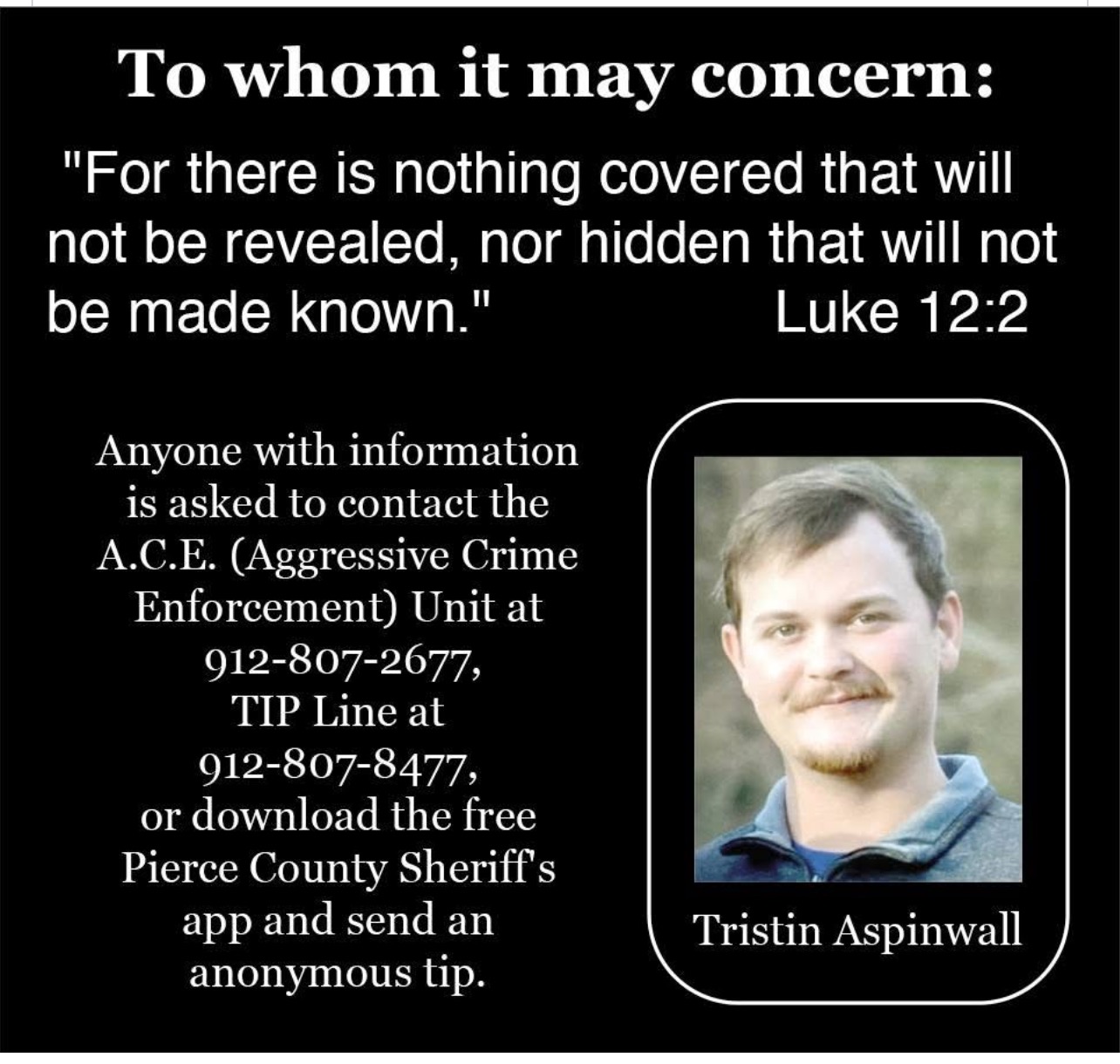 To whom it may concern:

"For there is nothing covered that will not be revealed, nor hidden that will not be made known." Luke 12:2

Anyone with information is asked to contact the A.C.E. (Aggressive Crime Enforcement) Unit at 912-807-2677, TIP Line at 912-807-8477, or download the free Pierce County Sheriff's app and send an anonymous tip.

Tristin Aspinwall